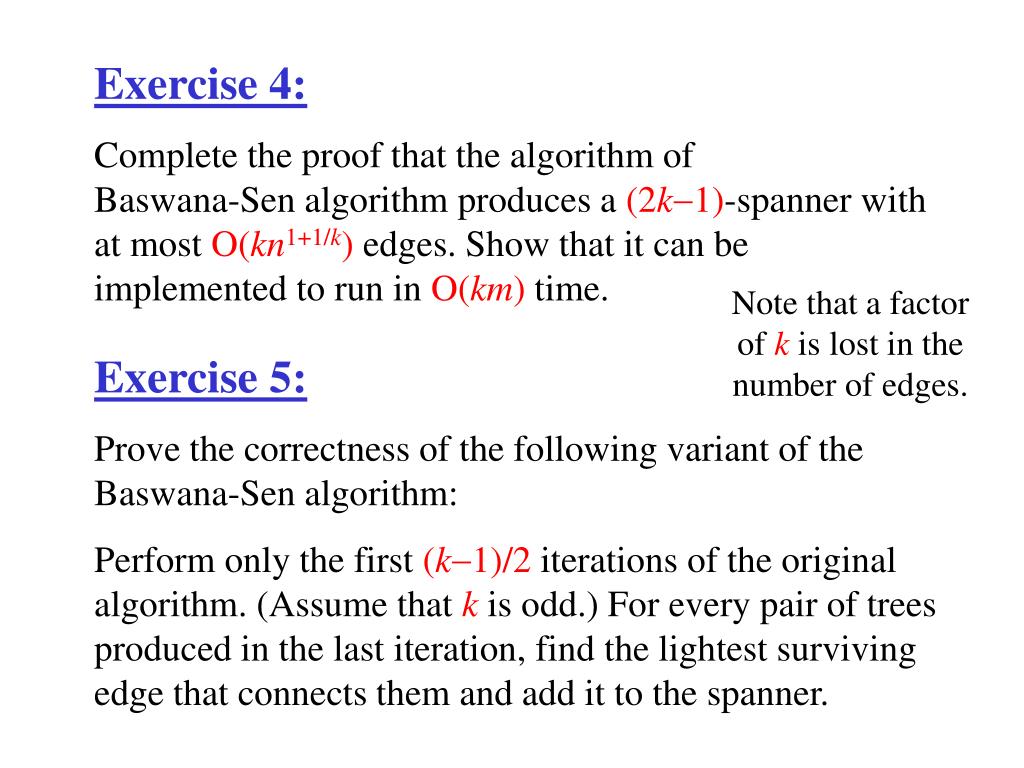 Exercise 4:

Complete the proof that the algorithm of Baswana-Sen algorithm produces a $(2k-1)$-spanner with at most $O(kn^{1+1/k})$ edges. Show that it can be implemented to run in $O(km)$ time.

Note that a factor of $k$ is lost in the number of edges.

Exercise 5:

Prove the correctness of the following variant of the Baswana-Sen algorithm:

Perform only the first $(k-1)/2$ iterations of the original algorithm. (Assume that $k$ is odd.) For every pair of trees produced in the last iteration, find the lightest surviving edge that connects them and add it to the spanner.